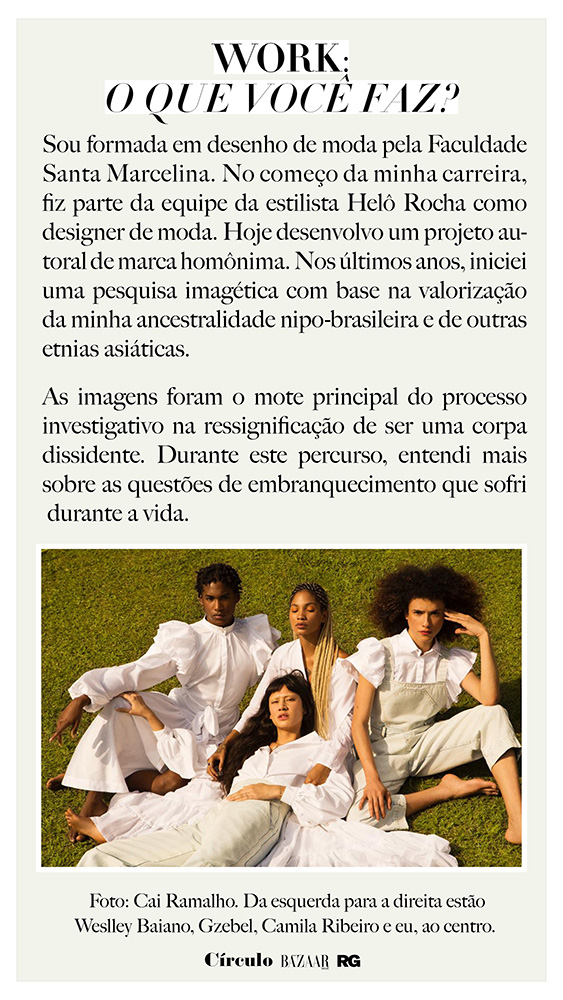 WORK:
O QUE VOCÊ FAZ?

Sou formada em desenho de moda pela Faculdade Santa Marcelina. No começo da minha carreira, fiz parte da equipe da estilista Helô Rocha como designer de moda. Hoje desenvolvo um projeto autoral de marca homônima. Nos últimos anos, iniciei uma pesquisa imagética com base na valorização da minha ancestralidade nipo-brasileira e de outras etnias asiáticas.

As imagens foram o mote principal do processo investigativo na ressignificação de ser uma corpa dissidente. Durante este percurso, entendi mais sobre as questões de embranquecimento que sofri durante a vida.

Foto: Cai Ramalho. Da esquerda para a direita estão Weslley Baiano, Gzebel, Camila Ribeiro e eu, ao centro.

Círculo BAZAAR RG